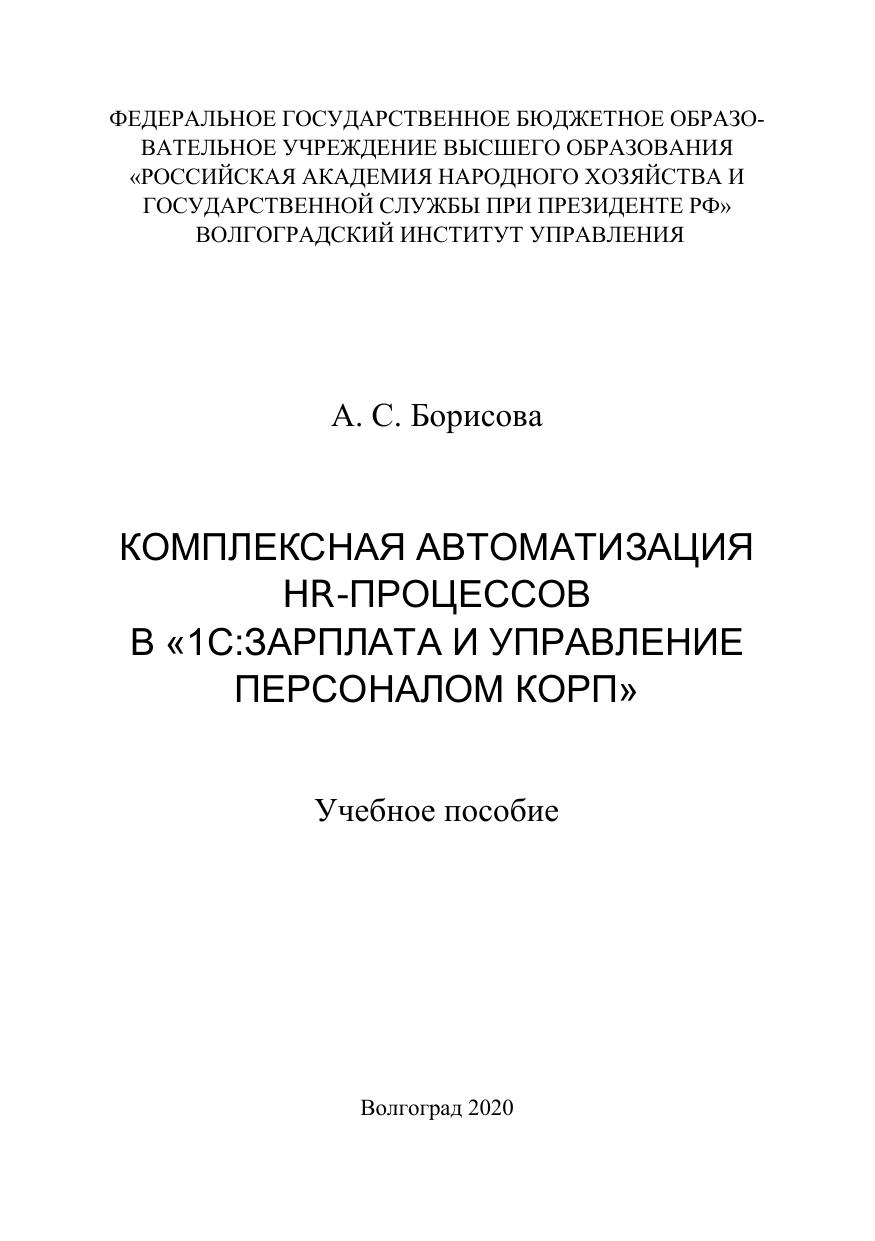 ФЕДЕРАЛЬНОЕ ГОСУДАРСТВЕННОЕ БЮДЖЕТНОЕ ОБРАЗОВАТЕЛЬНОЕ УЧРЕЖДЕНИЕ ВЫСШЕГО ОБРАЗОВАНИЯ «РОССИЙСКАЯ АКАДЕМИЯ НАРОДНОГО ХОЗЯЙСТВА И ГОСУДАРСТВЕННОЙ СЛУЖБЫ ПРИ ПРЕЗИДЕНТЕ РФ» ВОЛГОГРАДСКИЙ ИНСТИТУТ УПРАВЛЕНИЯ

А. С. Борисова

КОМПЛЕКСНАЯ АВТОМАТИЗАЦИЯ HR-ПРОЦЕССОВ В «1С:ЗАРПЛАТА И УПРАВЛЕНИЕ ПЕРСОНАЛОМ КОРП»

Учебное пособие

Волгоград 2020